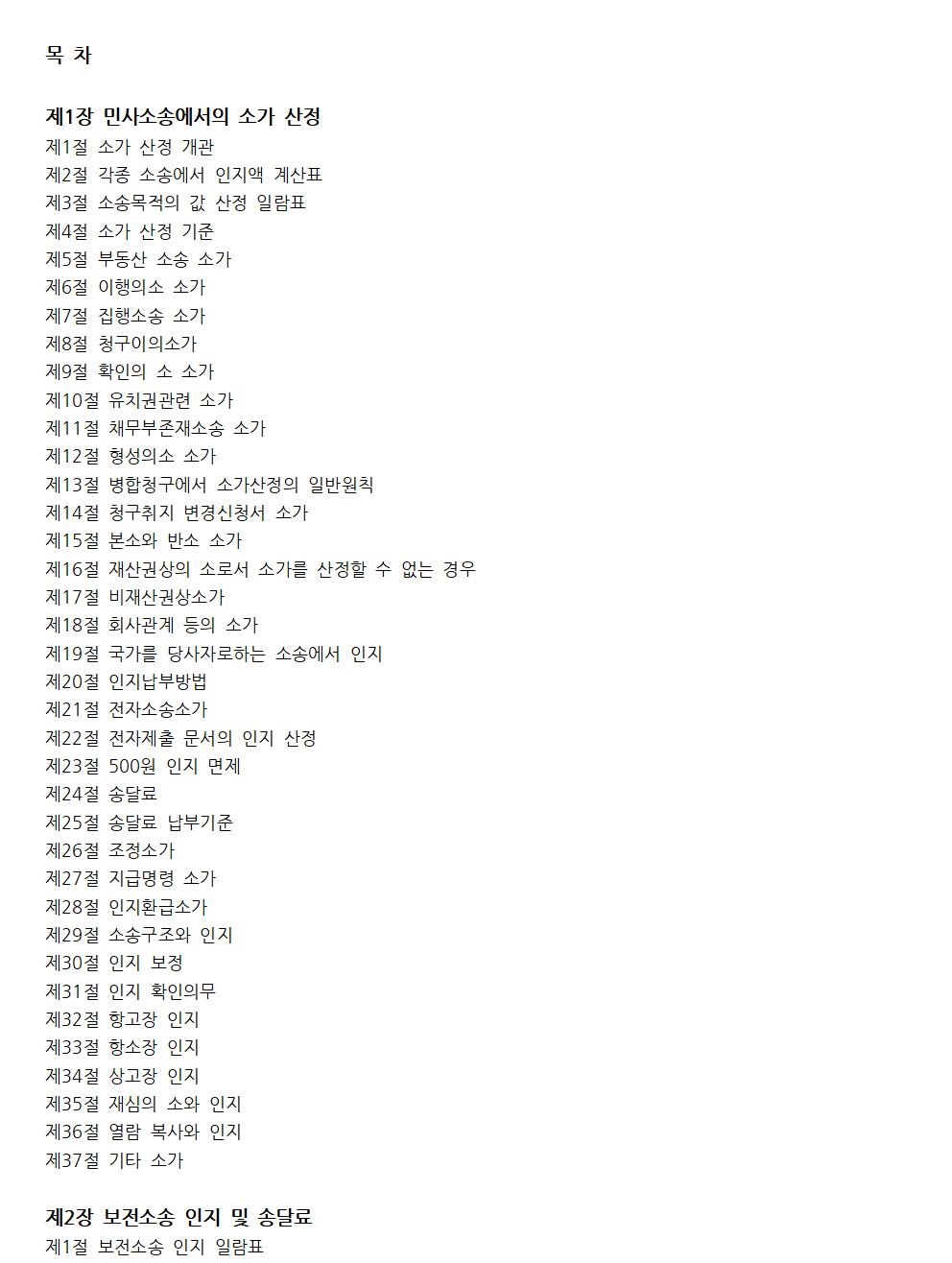 목 차

제1장 민사소송에서의 소가 산정
제1절 소가 산정 개관
제2절 각종 소송에서 인지액 계산표
제3절 소송목적의 값 산정 일람표
제4절 소가 산정 기준
제5절 부동산 소송 소가
제6절 이행의소 소가
제7절 집행소송 소가
제8절 청구이의소가
제9절 확인의 소 소가
제10절 유치권관련 소가
제11절 채무부존재소송 소가
제12절 형성의소 소가
제13절 병합청구에서 소가산정의 일반원칙
제14절 청구취지 변경신청서 소가
제15절 본소와 반소 소가
제16절 재산권상의 소로서 소가를 산정할 수 없는 경우
제17절 비재산권상소가
제18절 회사관계 등의 소가
제19절 국가를 당사자로하는 소송에서 인지
제20절 인지납부방법
제21절 전자소송소가
제22절 전자제출 문서의 인지 산정
제23절 500원 인지 면제
제24절 송달료
제25절 송달료 납부기준
제26절 조정소가
제27절 지급명령 소가
제28절 인지환급소가
제29절 소송구조와 인지
제30절 인지 보정
제31절 인지 확인의무
제32절 항고장 인지
제33절 항소장 인지
제34절 상고장 인지
제35절 재심의 소와 인지
제36절 열람 복사와 인지
제37절 기타 소가

제2장 보전소송 인지 및 송달료
제1절 보전소송 인지 일람표